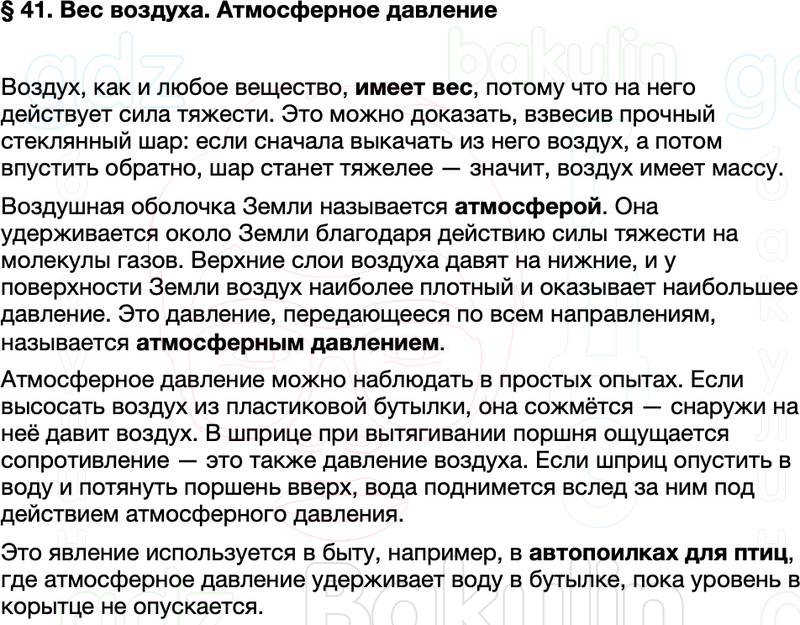 § 41. Вес воздуха. Атмосферное давление

Воздух, как и любое вещество, имеет вес, потому что на него действует сила тяжести. Это можно доказать, взвесив прочный стеклянный шар: если сначала выкачать из него воздух, а потом впустить обратно, шар станет тяжелее — значит, воздух имеет массу.

Воздушная оболочка Земли называется атмосферой. Она удерживается около Земли благодаря действию силы тяжести на молекулы газов. Верхние слои воздуха давят на нижние, и у поверхности Земли воздух наиболее плотный и оказывает наибольшее давление. Это давление, передающееся по всем направлениям, называется атмосферным давлением.

Атмосферное давление можно наблюдать в простых опытах. Если высосать воздух из пластиковой бутылки, она сожмётся — снаружи на неё давит воздух. В шприце при вытягивании поршня ощущается сопротивление — это также давление воздуха. Если шприц опустить в воду и потянуть поршень вверх, вода поднимется вслед за ним под действием атмосферного давления.

Это явление используется в быту, например, в автопоилках для птиц, где атмосферное давление удерживает воду в бутылке, пока уровень в корытце не опускается.